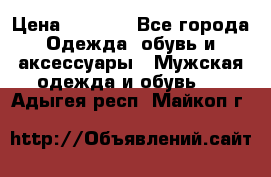 Цена Все города Одежда обувь и аксессуары Мужская одежда и обувь

Адыгея респ Майкоп г

http://Объявлений.сайт